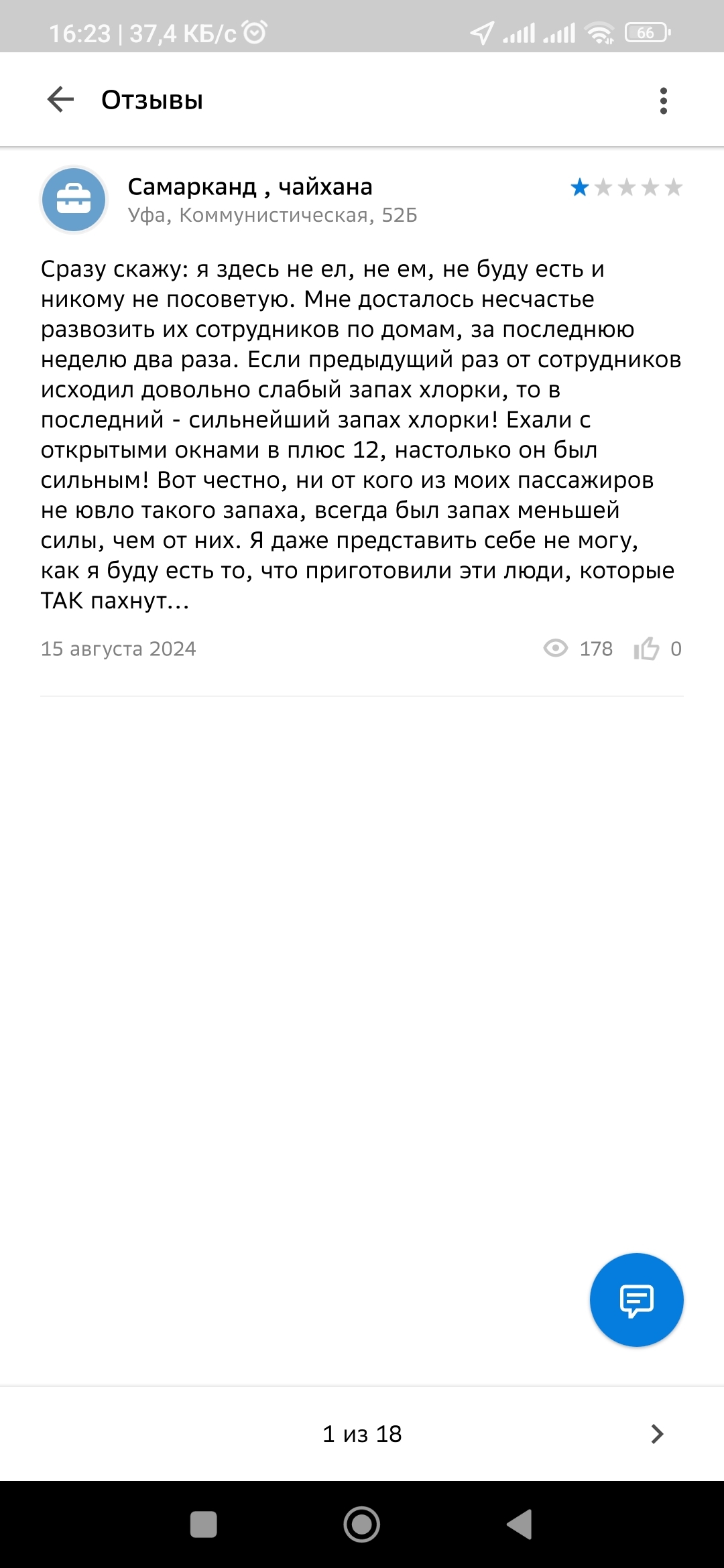 16:23 | 37,4 КБ/с

66

Отзывы

Самарканд , чайхана
Уфа, Коммунистическая, 52Б

Сразу скажу: я здесь не ел, не ем, не буду есть и никому не посоветую. Мне досталось несчастье развозить их сотрудников по домам, за последнюю неделю два раза. Если предыдущий раз от сотрудников исходил довольно слабый запах хлорки, то в последний - сильнейший запах хлорки! Ехали с открытыми окнами в плюс 12, настолько он был сильным! Вот честно, ни от кого из моих пассажиров не ювло такого запаха, всегда был запах меньшей силы, чем от них. Я даже представить себе не могу, как я буду есть то, что приготовили эти люди, которые ТАК пахнут...

15 августа 2024

178

0

1 из 18